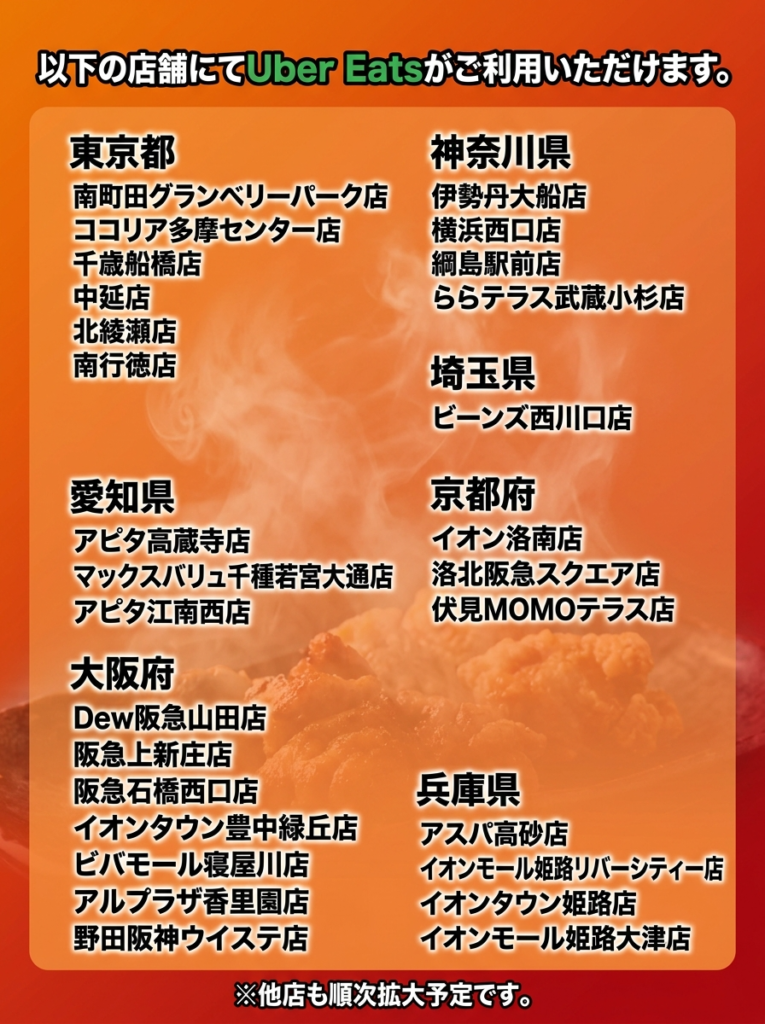 以下の店舗にてUber Eatsがご利用いただけます。

東京都
南町田グランベリーパーク店
ココリア多摩センター店
千歳船橋店
中延店
北綾瀬店
南行徳店

愛知県
アピタ高蔵寺店
マックスバリュ千種若宮大通店
アピタ江南西店

大阪府
Dew阪急山田店
阪急上新庄店
阪急石橋西口店
イオンタウン豊中緑丘店
ビバモール寝屋川店
アルプラザ香里園店
野田阪神ウイステ店

神奈川県
伊勢丹大船店
横浜西口店
綱島駅前店
ららテラス武蔵小杉店

埼玉県
ビーンズ西川口店

京都府
イオン洛南店
洛北阪急スクエア店
伏見MOMOテラス店

兵庫県
アスパ高砂店
イオンモール姫路リバーシティー店
イオンタウン姫路店
イオンモール姫路大津店

※他店も順次拡大予定です。